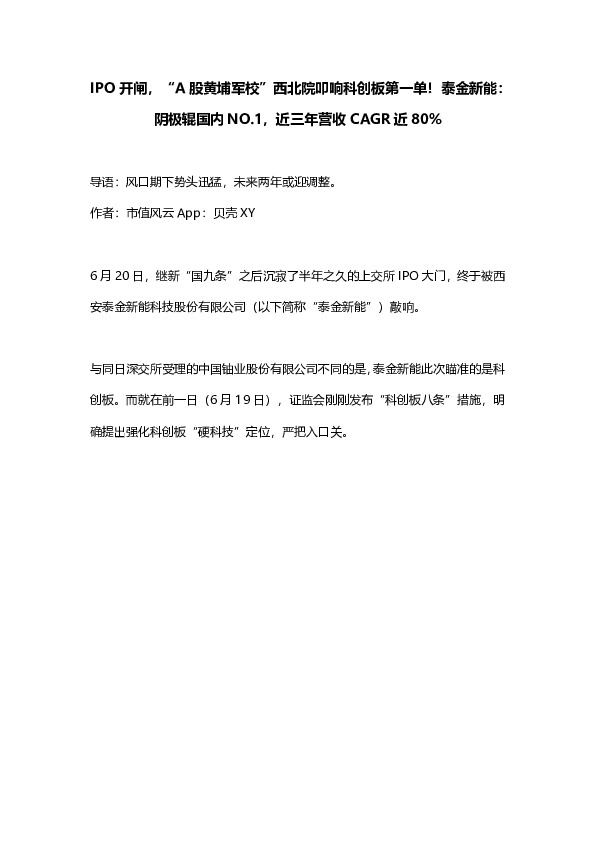 IPO 开闸，“A 股黄埔军校”西北院叩响科创板第一单！泰金新能：阴极辊国内 NO.1，近三年营收 CAGR 近 80%

导语：风口期下势头迅猛，未来两年或迎调整。

作者：市值风云 App：贝壳 XY

6 月 20 日，继新“国九条”之后沉寂了半年之久的上交所 IPO 大门，终于被西安泰金新能科技股份有限公司（以下简称“泰金新能”）敲响。

与同日深交所受理的中国铀业股份有限公司不同的是，泰金新能此次瞄准的是科创板。而就在前一日（6 月 19 日），证监会刚刚发布“科创板八条”措施，明确提出强化科创板“硬科技”定位，严把入口关。